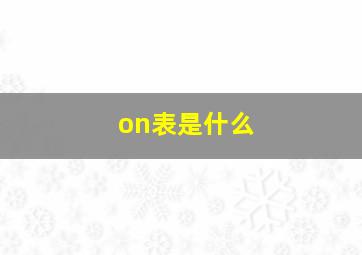 on表是什么